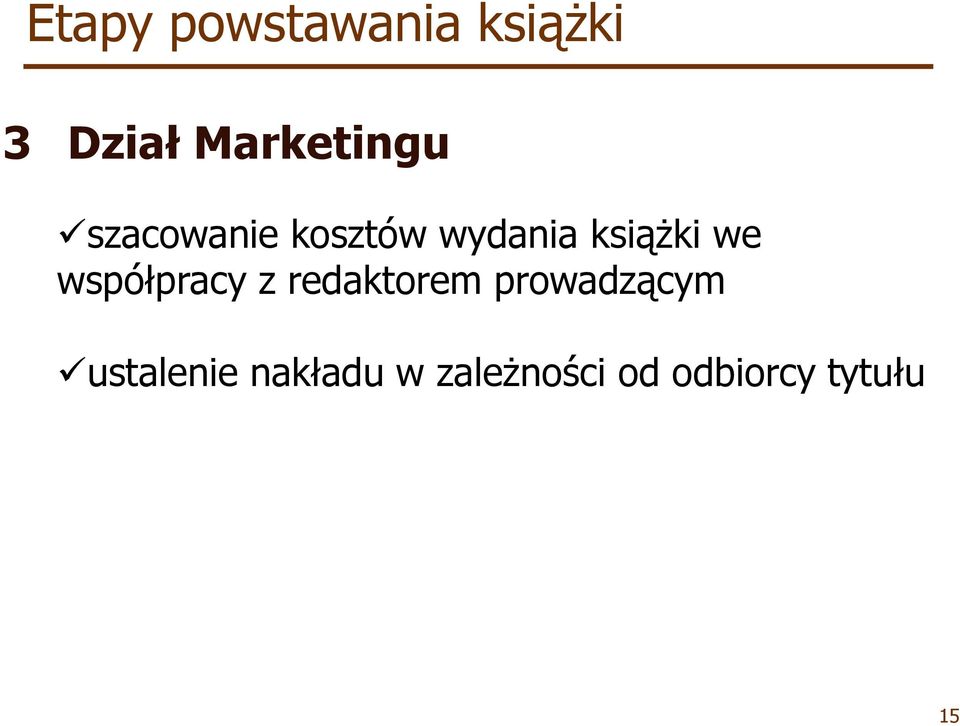 Etapy powstawania książki

3 Dział Marketingu

✓szacowanie kosztów wydania książki we współpracy z redaktorem prowadzącym

✓ustalenie nakładu w zależności od odbiorcy tytułu

15